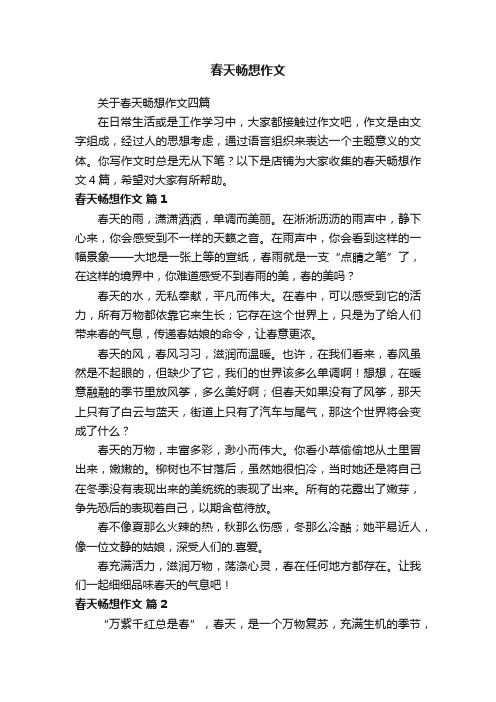 春天畅想作文

关于春天畅想作文四篇

在日常生活或是工作学习中，大家都接触过作文吧，作文是由文字组成，经过人的思想考虑，通过语言组织来表达一个主题意义的文体。你写作文时总是无从下笔？以下是店铺为大家收集的春天畅想作文4篇，希望对大家有所帮助。

春天畅想作文 篇1

春天的雨，潇潇洒洒，单调而美丽。在淅淅沥沥的雨声中，静下心来，你会感受到不一样的天籁之音。在雨声中，你会看到这样的一幅景象——大地是一张上等的宣纸，春雨就是一支“点睛之笔”了，在这样的境界中，你难道感受不到春雨的美，春的美吗？

春天的水，无私奉献，平凡而伟大。在春中，可以感受到它的活力，所有万物都依靠它来生长；它存在这个世界上，只是为了给人们带来春的气息，传递春姑娘的命令，让春意更浓。

春天的风，春风习习，滋润而温暖。也许，在我们看来，春风虽然是不起眼的，但缺少了它，我们的世界该多么单调啊！想想，在暖意融融的季节里放风筝，多么美好啊；但春天如果没有了风筝，那天上只有了白云与蓝天，街道上只有了汽车与尾气，那这个世界将会变成了什么？

春天的万物，丰富多彩，渺小而伟大。你看小草偷偷地从土里冒出来，嫩嫩的。柳树也不甘落后，虽然她很怕冷，当时她还是将自己在冬季没有表现出来的美统统的表现了出来。所有的花露出了嫩芽，争先恐后的表现着自己，以期含苞待放。

春不像夏那么火辣的热，秋那么伤感，冬那么冷酷；她平易近人，像一位文静的姑娘，深受人们的.喜爱。

春充满活力，滋润万物，荡涤心灵，春在任何地方都存在。让我们一起细细品味春天的气息吧！

春天畅想作文 篇2

“万紫千红总是春”，春天，是一个万物复苏，充满生机的季节，